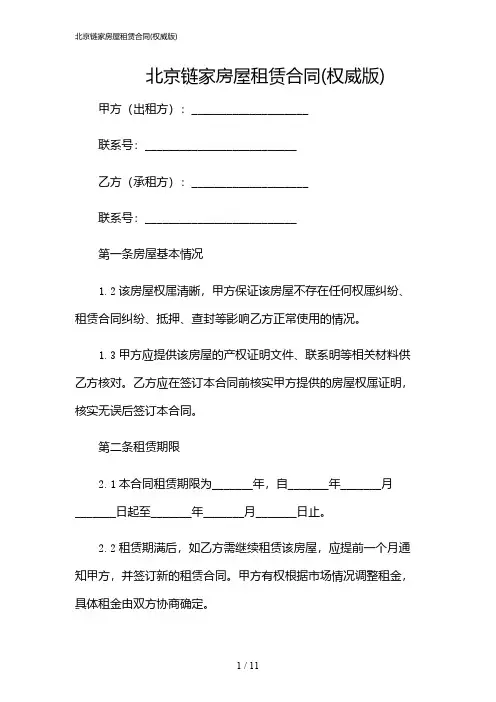 北京链家房屋租赁合同(权威版)

北京链家房屋租赁合同(权威版)

甲方（出租方）：____________________

联系号：__________________________

乙方（承租方）：____________________

联系号：__________________________

第一条房屋基本情况

1.2 该房屋权属清晰，甲方保证该房屋不存在任何权属纠纷、租赁合同纠纷、抵押、查封等影响乙方正常使用的情况。

1.3 甲方应提供该房屋的产权证明文件、联系明等相关材料供乙方核对。乙方应在签订本合同前核实甲方提供的房屋权属证明，核实无误后签订本合同。

第二条租赁期限

2.1 本合同租赁期限为_______年，自_______年_______月_______日起至_______年_______月_______日止。

2.2 租赁期满后，如乙方需继续租赁该房屋，应提前一个月通知甲方，并签订新的租赁合同。甲方有权根据市场情况调整租金，具体租金由双方协商确定。

1 / 11